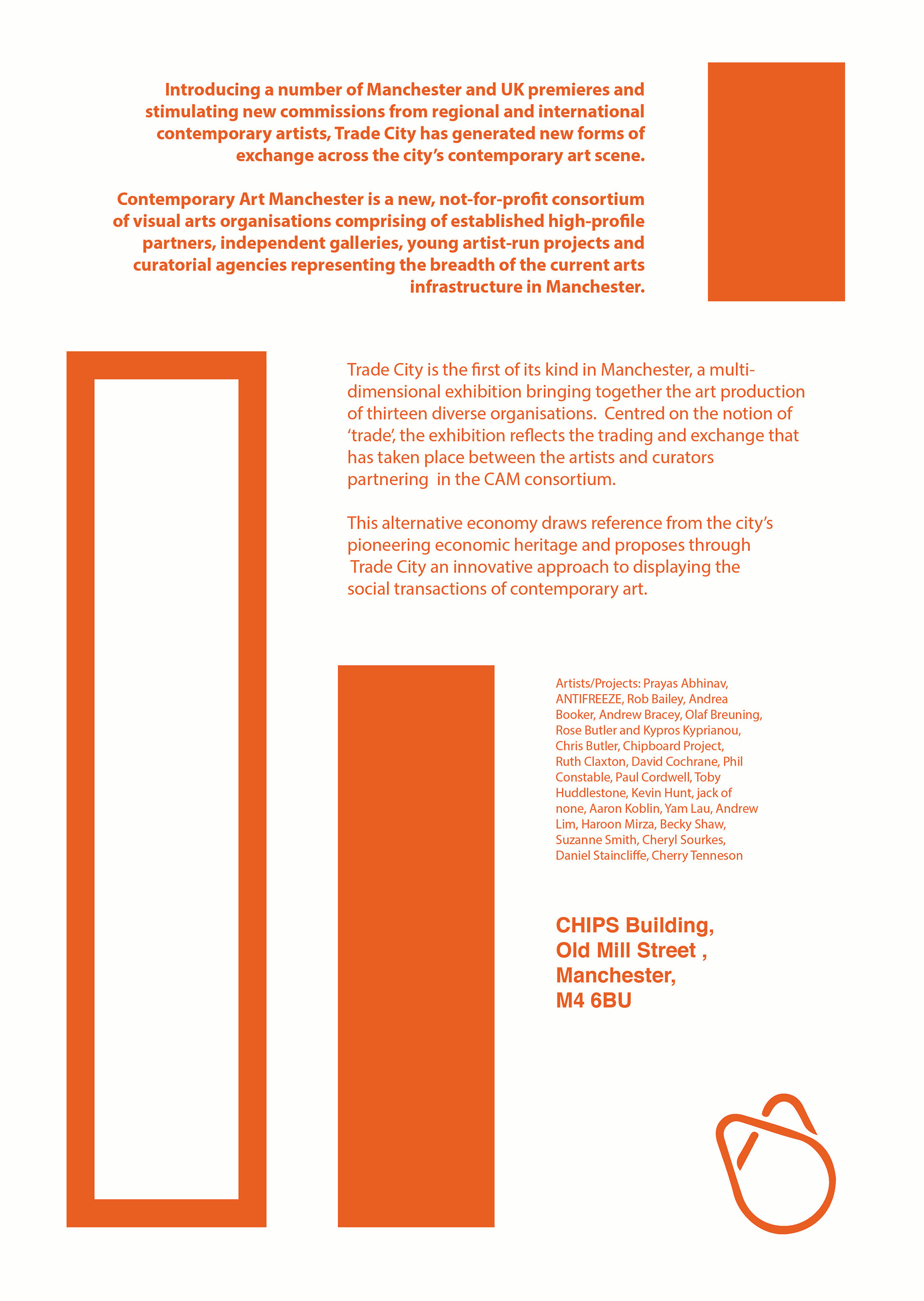 Introducing a number of Manchester and UK premieres and stimulating new commissions from regional and international contemporary artists, Trade City has generated new forms of exchange across the city's contemporary art scene.

Contemporary Art Manchester is a new, not-for-profit consortium of visual arts organisations comprising of established high-profile partners, independent galleries, young artist-run projects and curatorial agencies representing the breadth of the current arts infrastructure in Manchester.

Trade City is the first of its kind in Manchester, a multi-dimensional exhibition bringing together the art production of thirteen diverse organisations. Centred on the notion of 'trade', the exhibition reflects the trading and exchange that has taken place between the artists and curators partnering in the CAM consortium.

This alternative economy draws reference from the city's pioneering economic heritage and proposes through Trade City an innovative approach to displaying the social transactions of contemporary art.

Artists/Projects: Prayas Abhinav, ANTIFREEZE, Rob Bailey, Andrea Booker, Andrew Bracey, Olaf Breuning, Rose Butler and Kypros Kyprianou, Chris Butler, Chipboard Project, Ruth Claxton, David Cochrane, Phil Constable, Paul Cordwell, Toby Huddlestone, Kevin Hunt, jack of none, Aaron Koblin, Yam Lau, Andrew Lim, Haroon Mirza, Becky Shaw, Suzanne Smith, Cheryl Sourkes, Daniel Staincliffe, Cherry Tenneson

CHIPS Building,
Old Mill Street ,
Manchester,
M4 6BU